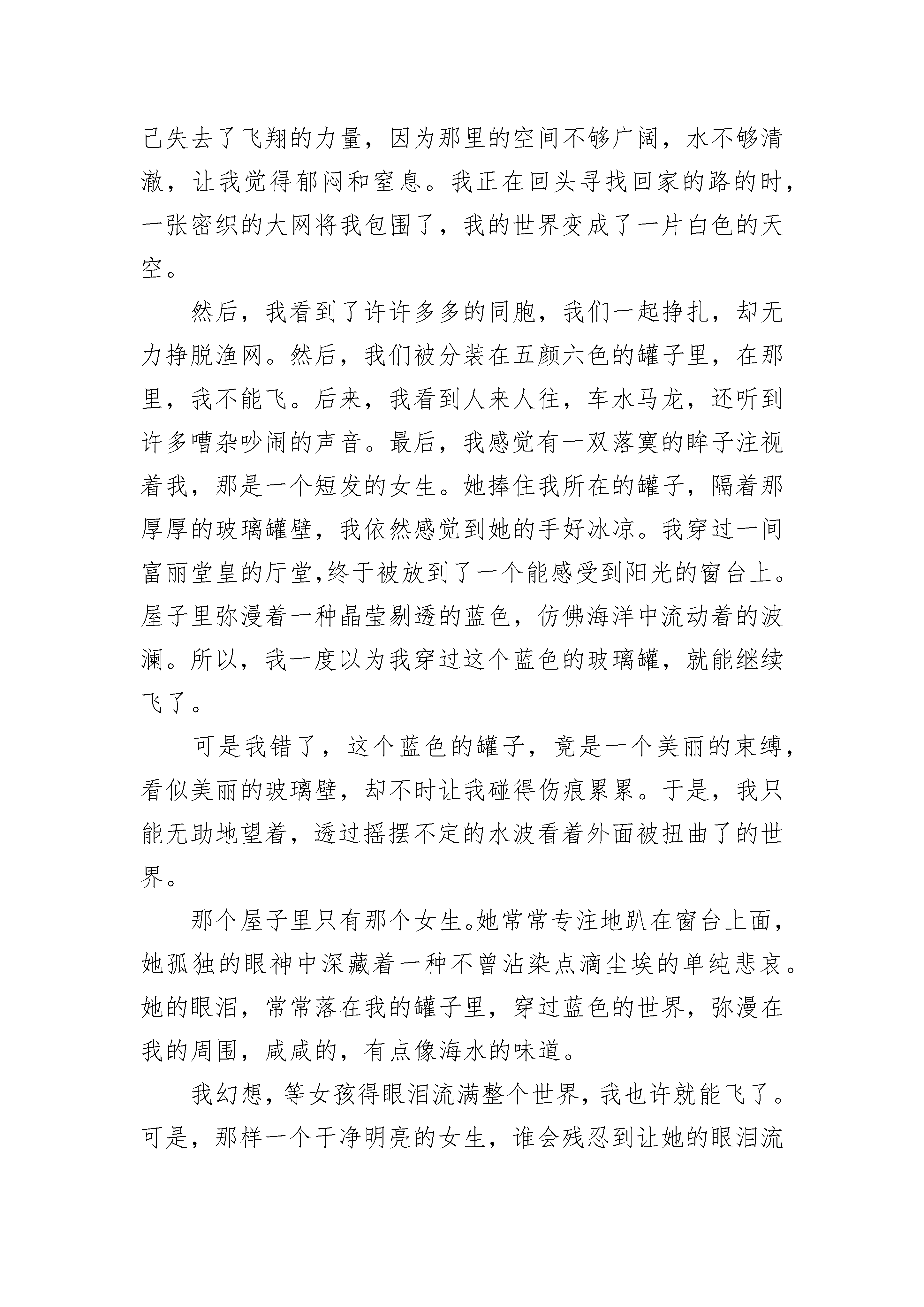 己失去了飞翔的力量，因为那里的空间不够广阔，水不够清澈，让我觉得郁闷和窒息。我正在回头寻找回家的路的时，一张密织的大网将我包围了，我的世界变成了一片白色的天空。

然后，我看到了许许多多的同胞，我们一起挣扎，却无力挣脱渔网。然后，我们被分装在五颜六色的罐子里，在那里，我不能飞。后来，我看到人来人往，车水马龙，还听到许多嘈杂吵闹的声音。最后，我感觉有一双落寞的眸子注视着我，那是一个短发的女生。她捧住我所在的罐子，隔着那厚厚的玻璃罐壁，我依然感觉到她的手好冰凉。我穿过一间富丽堂皇的厅堂,终于被放到了一个能感受到阳光的窗台上。屋子里弥漫着一种晶莹剔透的蓝色，仿佛海洋中流动着的波澜。所以，我一度以为我穿过这个蓝色的玻璃罐，就能继续飞了。

可是我错了，这个蓝色的罐子，竟是一个美丽的束缚，看似美丽的玻璃壁，却不时让我碰得伤痕累累。于是，我只能无助地望着，透过摇摆不定的水波看着外面被扭曲了的世界。

那个屋子里只有那个女生。她常常专注地趴在窗台上面，她孤独的眼神中深藏着一种不曾沾染点滴尘埃的单纯悲哀。她的眼泪，常常落在我的罐子里，穿过蓝色的世界，弥漫在我的周围，咸咸的，有点像海水的味道。

我幻想，等女孩得眼泪流满整个世界，我也许就能飞了。可是，那样一个干净明亮的女生，谁会残忍到让她的眼泪流